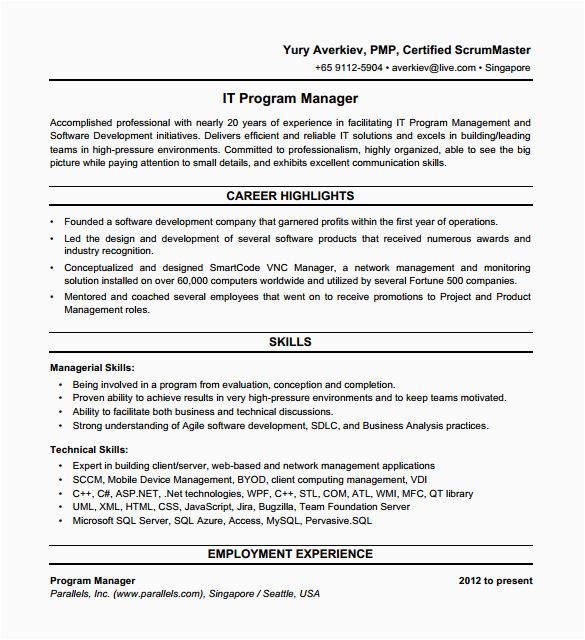 Yury Averkiev, PMP, Certified ScrumMaster
+65 9112-5904 • averkiev@live.com • Singapore

IT Program Manager

Accomplished professional with nearly 20 years of experience in facilitating IT Program Management and Software Development initiatives. Delivers efficient and reliable IT solutions and excels in building/leading teams in high-pressure environments. Committed to professionalism, highly organized, able to see the big picture while paying attention to small details, and exhibits excellent communication skills.

CAREER HIGHLIGHTS

• Founded a software development company that garnered profits within the first year of operations.
• Led the design and development of several software products that received numerous awards and industry recognition.
• Conceptualized and designed SmartCode VNC Manager, a network management and monitoring solution installed on over 60,000 computers worldwide and utilized by several Fortune 500 companies.
• Mentored and coached several employees that went on to receive promotions to Project and Product Management roles.

SKILLS

Managerial Skills:
• Being involved in a program from evaluation, conception and completion.
• Proven ability to achieve results in very high-pressure environments and to keep teams motivated.
• Ability to facilitate both business and technical discussions.
• Strong understanding of Agile software development, SDLC, and Business Analysis practices.

Technical Skills:
• Expert in building client/server, web-based and network management applications
• SCCM, Mobile Device Management, BYOD, client computing management, VDI
• C++, C#, ASP.NET, .Net technologies, WPF, C++, STL, COM, ATL, WMI, MFC, QT library
• UML, XML, HTML, CSS, JavaScript, Jira, Bugzilla, Team Foundation Server
• Microsoft SQL Server, SQL Azure, Access, MySQL, Pervasive.SQL

EMPLOYMENT EXPERIENCE

Program Manager 2012 to present
Parallels, Inc. (www.parallels.com), Singapore / Seattle, USA